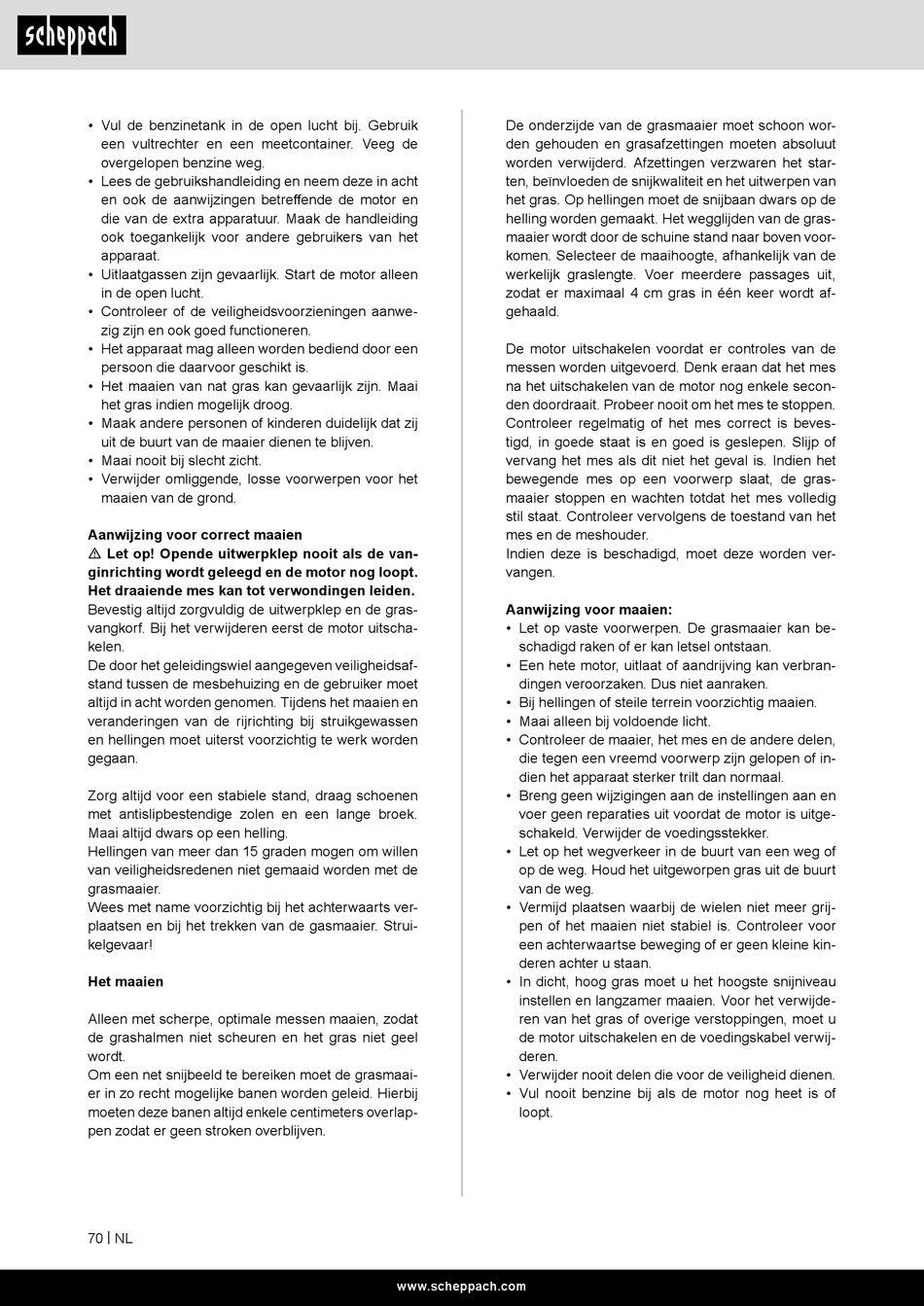 scheppach

• Vul de benzinetank in de open lucht bij. Gebruik een vultrechter en een meetcontainer. Veeg de overgelopen benzine weg.
• Lees de gebruikshandleiding en neem deze in acht en ook de aanwijzingen betreffende de motor en die van de extra apparatuur. Maak de handleiding ook toegankelijk voor andere gebruikers van het apparaat.
• Uitlaatgassen zijn gevaarlijk. Start de motor alleen in de open lucht.
• Controleer of de veiligheidsvoorzieningen aanwezig zijn en ook goed functioneren.
• Het apparaat mag alleen worden bediend door een persoon die daarvoor geschikt is.
• Het maaien van nat gras kan gevaarlijk zijn. Maai het gras indien mogelijk droog.
• Maak andere personen of kinderen duidelijk dat zij uit de buurt van de maaier dienen te blijven.
• Maai nooit bij slecht zicht.
• Verwijder omliggende, losse voorwerpen voor het maaien van de grond.

Aanwijzing voor correct maaien
⚠ Let op! Opende uitwerpklep nooit als de vanginrichting wordt geleegd en de motor nog loopt. Het draaiende mes kan tot verwondingen leiden.
Bevestig altijd zorgvuldig de uitwerpklep en de grasvangkorf. Bij het verwijderen eerst de motor uitschakelen.
De door het geleidingswiel aangegeven veiligheidsafstand tussen de mesbehuizing en de gebruiker moet altijd in acht worden genomen. Tijdens het maaien en veranderingen van de rijrichting bij struikgewassen en hellingen moet uiterst voorzichtig te werk worden gegaan.

Zorg altijd voor een stabiele stand, draag schoenen met antislipbestendige zolen en een lange broek. Maai altijd dwars op een helling.
Hellingen van meer dan 15 graden mogen om willen van veiligheidsredenen niet gemaaid worden met de grasmaaier.
Wees met name voorzichtig bij het achterwaarts verplaatsen en bij het trekken van de gasmaaier. Struikelgevaar!

Het maaien

Alleen met scherpe, optimale messen maaien, zodat de grashalmen niet scheuren en het gras niet geel wordt.
Om een net snijbeeld te bereiken moet de grasmaaier in zo recht mogelijke banen worden geleid. Hierbij moeten deze banen altijd enkele centimeters overlappen zodat er geen stroken overblijven.

De onderzijde van de grasmaaier moet schoon worden gehouden en grasafzettingen moeten absoluut worden verwijderd. Afzettingen verzwaren het starten, beïnvloeden de snijkwaliteit en het uitwerpen van het gras. Op hellingen moet de snijbaan dwars op de helling worden gemaakt. Het wegglijden van de grasmaaier wordt door de schuine stand naar boven voorkomen. Selecteer de maaihoogte, afhankelijk van de werkelijk graslengte. Voer meerdere passages uit, zodat er maximaal 4 cm gras in één keer wordt afgehaald.

De motor uitschakelen voordat er controles van de messen worden uitgevoerd. Denk eraan dat het mes na het uitschakelen van de motor nog enkele seconden doordraait. Probeer nooit om het mes te stoppen. Controleer regelmatig of het mes correct is bevestigd, in goede staat is en goed is geslepen. Slijp of vervang het mes als dit niet het geval is. Indien het bewegende mes op een voorwerp slaat, de grasmaaier stoppen en wachten totdat het mes volledig stil staat. Controleer vervolgens de toestand van het mes en de meshouder.
Indien deze is beschadigd, moet deze worden vervangen.

Aanwijzing voor maaien:
• Let op vaste voorwerpen. De grasmaaier kan beschadigd raken of er kan letsel ontstaan.
• Een hete motor, uitlaat of aandrijving kan verbrandingen veroorzaken. Dus niet aanraken.
• Bij hellingen of steile terrein voorzichtig maaien.
• Maai alleen bij voldoende licht.
• Controleer de maaier, het mes en de andere delen, die tegen een vreemd voorwerp zijn gelopen of indien het apparaat sterker trilt dan normaal.
• Breng geen wijzigingen aan de instellingen aan en voer geen reparaties uit voordat de motor is uitgeschakeld. Verwijder de voedingsstekker.
• Let op het wegverkeer in de buurt van een weg of op de weg. Houd het uitgeworpen gras uit de buurt van de weg.
• Vermijd plaatsen waarbij de wielen niet meer grijpen of het maaien niet stabiel is. Controleer voor een achterwaartse beweging of er geen kleine kinderen achter u staan.
• In dicht, hoog gras moet u het hoogste snijniveau instellen en langzamer maaien. Voor het verwijderen van het gras of overige verstoppingen, moet u de motor uitschakelen en de voedingskabel verwijderen.
• Verwijder nooit delen die voor de veiligheid dienen.
• Vul nooit benzine bij als de motor nog heet is of loopt.

70 | NL

www.scheppach.com